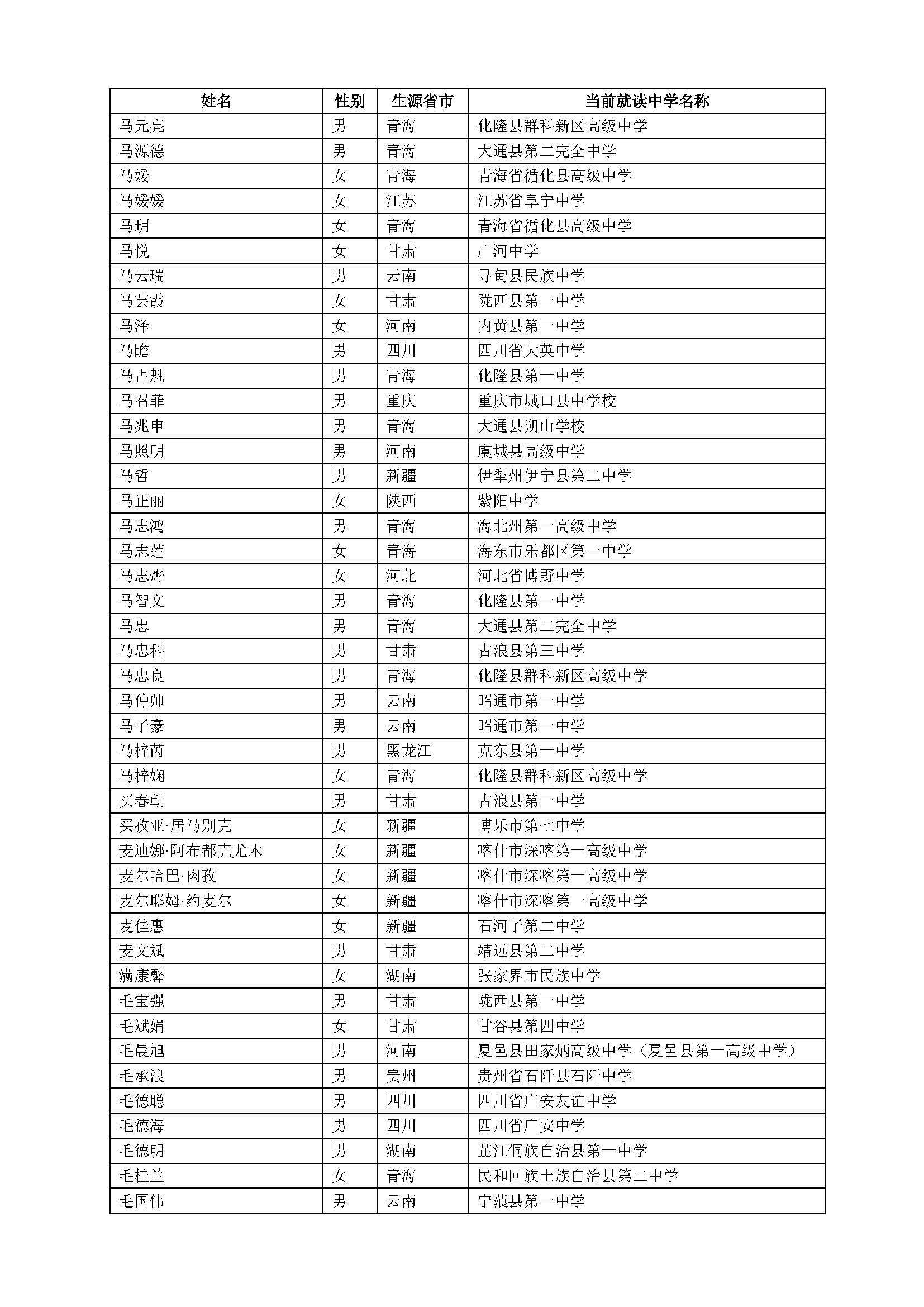 | 姓名 | 性别 | 生源省市 | 当前就读中学名称 |
|---|---|---|---|
| 马元亮 | 男 | 青海 | 化隆县群科新区高级中学 |
| 马源德 | 男 | 青海 | 大通县第二完全中学 |
| 马媛 | 女 | 青海 | 青海省循化县高级中学 |
| 马媛媛 | 女 | 江苏 | 江苏省阜宁中学 |
| 马玥 | 女 | 青海 | 青海省循化县高级中学 |
| 马悦 | 女 | 甘肃 | 广河中学 |
| 马云瑞 | 男 | 云南 | 寻甸县民族中学 |
| 马芸霞 | 女 | 甘肃 | 陇西县第一中学 |
| 马泽 | 女 | 河南 | 内黄县第一中学 |
| 马瞻 | 男 | 四川 | 四川省大英中学 |
| 马占魁 | 男 | 青海 | 化隆县第一中学 |
| 马召菲 | 男 | 重庆 | 重庆市城口县中学校 |
| 马兆申 | 男 | 青海 | 大通县朔山学校 |
| 马照明 | 男 | 河南 | 虞城县高级中学 |
| 马哲 | 男 | 新疆 | 伊犁州伊宁县第二中学 |
| 马正丽 | 女 | 陕西 | 紫阳中学 |
| 马志鸿 | 男 | 青海 | 海北州第一高级中学 |
| 马志莲 | 女 | 青海 | 海东市乐都区第一中学 |
| 马志烨 | 女 | 河北 | 河北省博野中学 |
| 马智文 | 男 | 青海 | 化隆县第一中学 |
| 马忠 | 男 | 青海 | 大通县第二完全中学 |
| 马忠科 | 男 | 甘肃 | 古浪县第三中学 |
| 马忠良 | 男 | 青海 | 化隆县群科新区高级中学 |
| 马仲帅 | 男 | 云南 | 昭通市第一中学 |
| 马子豪 | 男 | 云南 | 昭通市第一中学 |
| 马梓芮 | 男 | 黑龙江 | 克东县第一中学 |
| 马梓娴 | 女 | 青海 | 化隆县群科新区高级中学 |
| 买春朝 | 男 | 甘肃 | 古浪县第一中学 |
| 买孜亚·居马别克 | 女 | 新疆 | 博乐市第七中学 |
| 麦迪娜·阿布都克尤木 | 女 | 新疆 | 喀什市深喀第一高级中学 |
| 麦尔哈巴·肉孜 | 女 | 新疆 | 喀什市深喀第一高级中学 |
| 麦尔耶姆·约麦尔 | 女 | 新疆 | 喀什市深喀第一高级中学 |
| 麦佳惠 | 女 | 新疆 | 石河子第二中学 |
| 麦文斌 | 男 | 甘肃 | 靖远县第二中学 |
| 满康馨 | 女 | 湖南 | 张家界市民族中学 |
| 毛宝强 | 男 | 甘肃 | 陇西县第一中学 |
| 毛斌娟 | 女 | 甘肃 | 甘谷县第四中学 |
| 毛晨旭 | 男 | 河南 | 夏邑县田家炳高级中学（夏邑县第一高级中学） |
| 毛承浪 | 男 | 贵州 | 贵州省石阡县石阡中学 |
| 毛德聪 | 男 | 四川 | 四川省广安友谊中学 |
| 毛德海 | 男 | 四川 | 四川省广安中学 |
| 毛德明 | 男 | 湖南 | 芷江侗族自治县第一中学 |
| 毛桂兰 | 女 | 青海 | 民和回族土族自治县第二中学 |
| 毛国伟 | 男 | 云南 | 宁蒗县第一中学 |